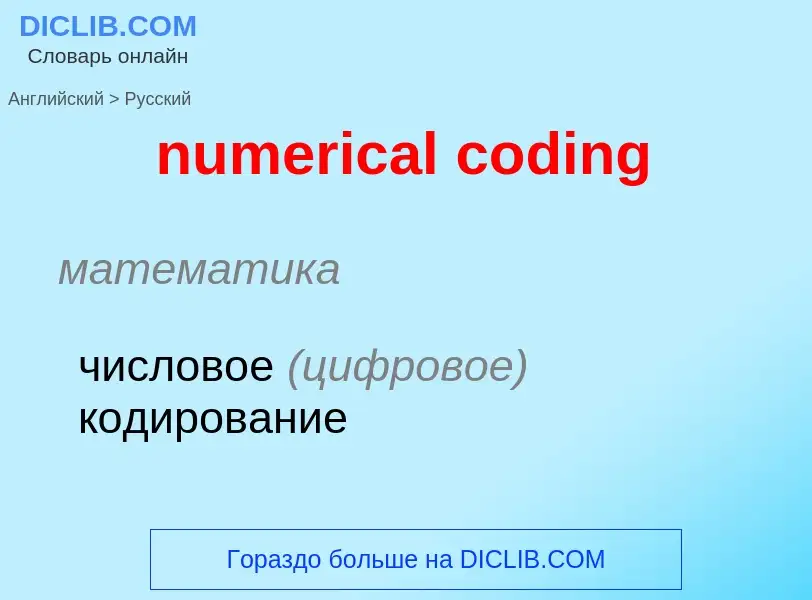 DICLIB.COM
Словарь онлайн

Английский > Русский

numerical coding

математика

числовое (цифровое) кодирование

Гораздо больше на DICLIB.COM